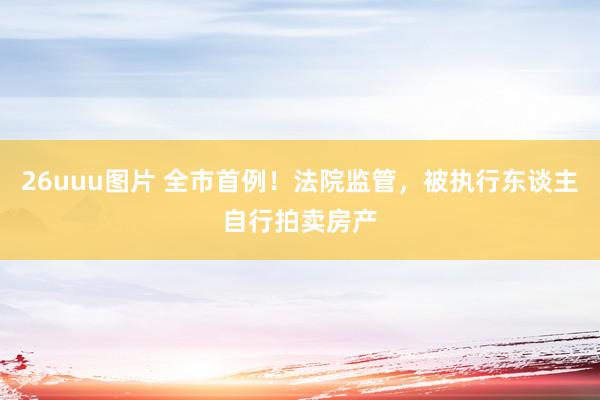 26uuu图片 全市首例！法院监管，被执行东谈主自行拍卖房产